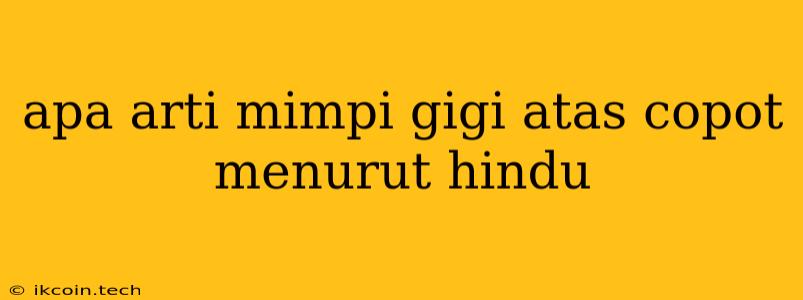 apa arti mimpi gigi atas copot menurut hindu

© ikcoin.tech